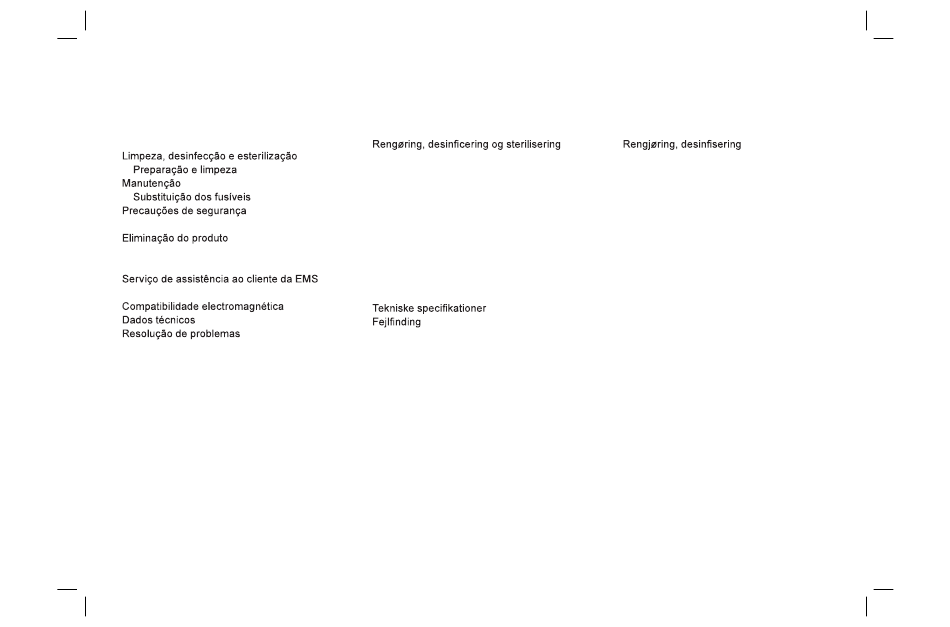 Limpeza, desinfecção e esterilização
Preparação e limpeza
Manutenção
Substituição dos fusíveis
Precauções de segurança

Eliminação do produto

Serviço de assistência ao cliente da EMS

Compatibilidade electromagnética
Dados técnicos
Resolução de problemas

Rengøring, desinficering og sterilisering

Tekniske specifikationer
Fejlfinding

Rengjøring, desinfisering